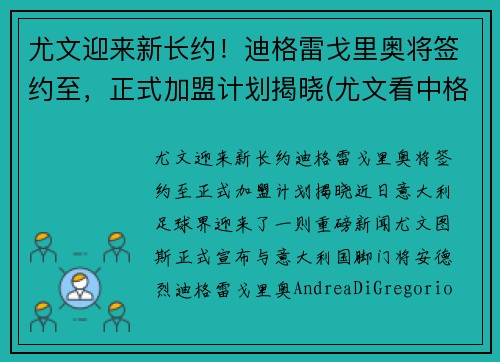 尤文迎来新长约！迪格雷戈里奥将签约至，正式加盟计划揭晓(尤文看中格

尤文迎来新长约迪格雷戈里奥将签约至正式加盟计划揭晓近日意大利足球界迎来了一则重磅新闻尤文图斯正式宣布与意大利国脚门将安德烈迪格雷戈里奥AndreaDiGregorio